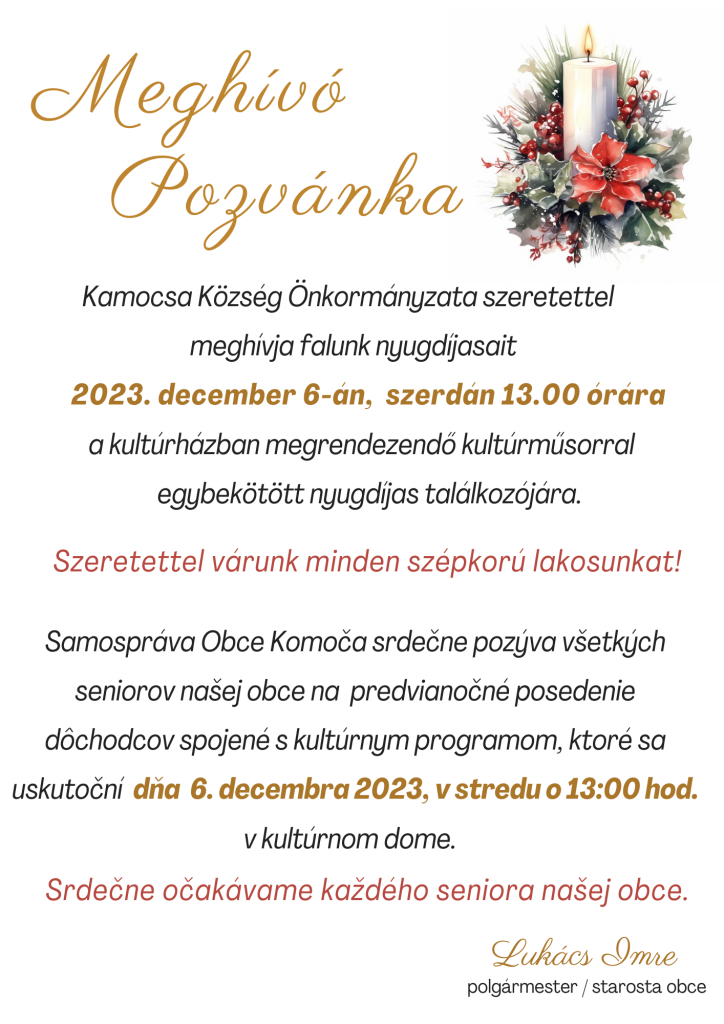 Meghívó
Pozvánka

Kamocsa Község Önkormányzata szeretettel meghívja falunk nyugdíjasait 2023. december 6-án, szerdán 13.00 órára a kultúrházban megrendezendő kultúrműsorral egybekötött nyugdíjas találkozójára.

Szeretettel várunk minden szépkorú lakosunkat!

Samospráva Obce Komoča srdečne pozýva všetkých seniorov našej obce na predvianočné posedenie dôchodcov spojené s kultúrnym programom, ktoré sa uskutoční dňa 6. decembra 2023, v stredu o 13:00 hod. v kultúrnom dome.

Srdečne očakávame každého seniora našej obce.

Lukács Imre
polgármester / starosta obce